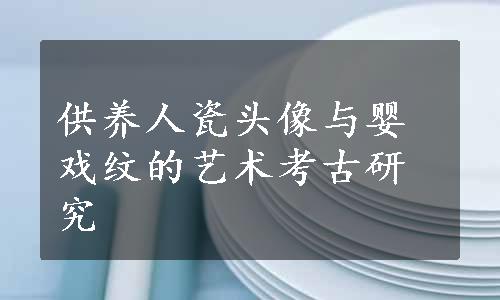 供养人瓷头像与婴戏纹的艺术考古研究